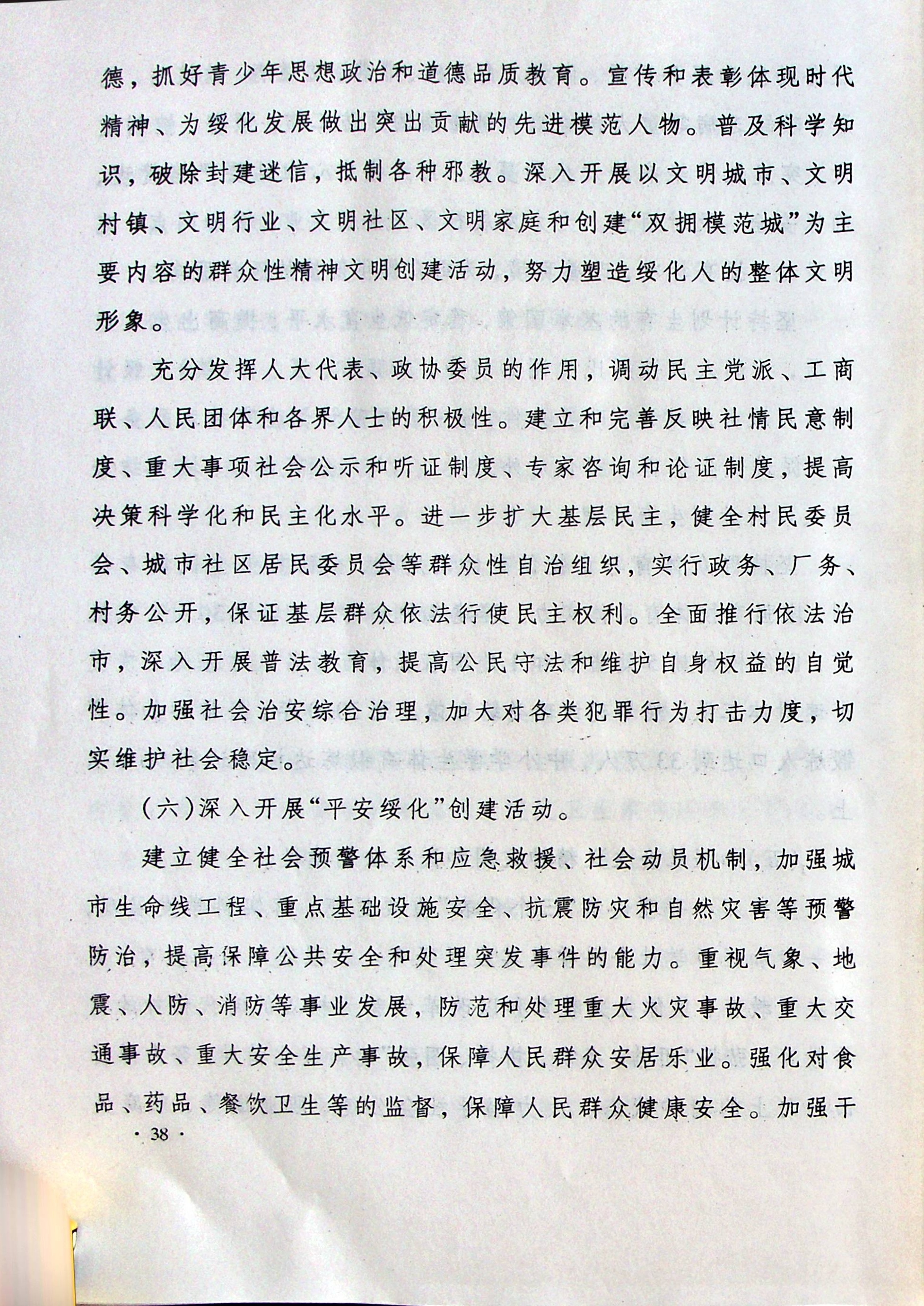 德，抓好青少年思想政治和道德品质教育。宣传和表彰体现时代精神、为绥化发展做出突出贡献的先进模范人物。普及科学知识，破除封建迷信，抵制各种邪教。深入开展以文明城市、文明村镇、文明行业、文明社区、文明家庭和创建“双拥模范城”为主要内容的群众性精神文明创建活动，努力塑造绥化人的整体文明形象。

充分发挥人大代表、政协委员的作用，调动民主党派、工商联、人民团体和各界人士的积极性。建立和完善反映社情民意制度、重大事项社会公示和听证制度、专家咨询和论证制度，提高决策科学化和民主化水平。进一步扩大基层民主，健全村民委员会、城市社区居民委员会等群众性自治组织，实行政务、厂务、村务公开，保证基层群众依法行使民主权利。全面推行依法治市，深入开展普法教育，提高公民守法和维护自身权益的自觉性。加强社会治安综合治理，加大对各类犯罪行为打击力度，切实维护社会稳定。

（六）深入开展“平安绥化”创建活动。

建立健全社会预警体系和应急救援、社会动员机制，加强城市生命线工程、重点基础设施安全、抗震防灾和自然灾害等预警防治，提高保障公共安全和处理突发事件的能力。重视气象、地震、人防、消防等事业发展，防范和处理重大火灾事故、重大交通事故、重大安全生产事故，保障人民群众安居乐业。强化对食品、药品、餐饮卫生等的监督，保障人民群众健康安全。加强干

· 38 ·